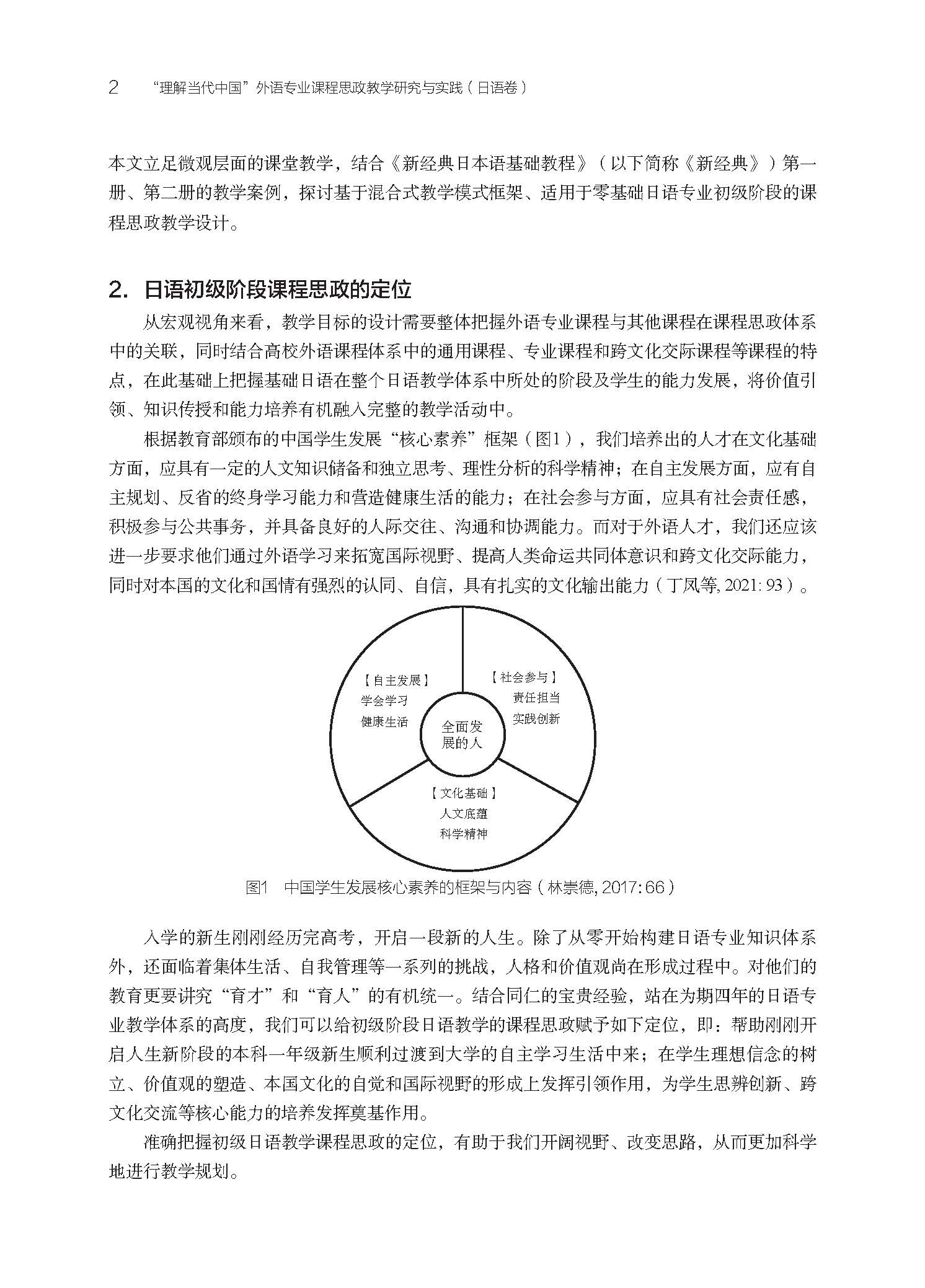 2 “理解当代中国”外语专业课程思政教学研究与实践（日语卷）

本文立足微观层面的课堂教学，结合《新经典日本语基础教程》（以下简称《新经典》）第一册、第二册的教学案例，探讨基于混合式教学模式框架、适用于零基础日语专业初级阶段的课程思政教学设计。

2. 日语初级阶段课程思政的定位

从宏观视角来看，教学目标的设计需要整体把握外语专业课程与其他课程在课程思政体系中的关联，同时结合高校外语课程体系中的通用课程、专业课程和跨文化交际课程等课程的特点，在此基础上把握基础日语在整个日语教学体系中所处的阶段及学生的能力发展，将价值引领、知识传授和能力培养有机融入完整的教学活动中。

根据教育部颁布的中国学生发展“核心素养”框架（图1），我们培养出的人才在文化基础方面，应具有一定的人文知识储备和独立思考、理性分析的科学精神；在自主发展方面，应有自主规划、反省的终身学习能力和营造健康生活的能力；在社会参与方面，应具有社会责任感，积极参与公共事务，并具备良好的人际交往、沟通和协调能力。而对于外语人才，我们还应该进一步要求他们通过外语学习来拓宽国际视野、提高人类命运共同体意识和跨文化交际能力，同时对本国的文化和国情有强烈的认同、自信，具有扎实的文化输出能力（丁凤等, 2021: 93）。

【自主发展】
学会学习
健康生活

【社会参与】
责任担当
实践创新

全面发展的人

【文化基础】
人文底蕴
科学精神

图1 中国学生发展核心素养的框架与内容（林崇德, 2017: 66）

入学的新生刚刚经历完高考，开启一段新的人生。除了从零开始构建日语专业知识体系外，还面临着集体生活、自我管理等一系列的挑战，人格和价值观尚在形成过程中。对他们的教育更要讲究“育才”和“育人”的有机统一。结合同仁的宝贵经验，站在为期四年的日语专业教学体系的高度，我们可以给初级阶段日语教学的课程思政赋予如下定位，即：帮助刚刚开启人生新阶段的本科一年级新生顺利过渡到大学的自主学习生活中来；在学生理想信念的树立、价值观的塑造、本国文化的自觉和国际视野的形成上发挥引领作用，为学生思辨创新、跨文化交流等核心能力的培养发挥奠基作用。

准确把握初级日语教学课程思政的定位，有助于我们开阔视野、改变思路，从而更加科学地进行教学规划。